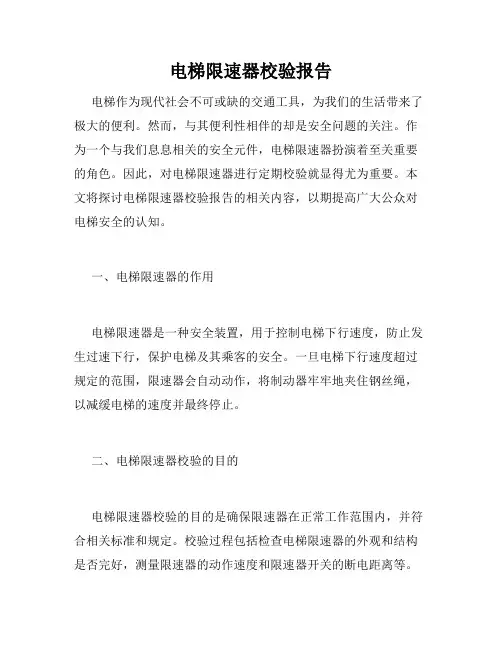 电梯限速器校验报告

电梯作为现代社会不可或缺的交通工具，为我们的生活带来了极大的便利。然而，与其便利性相伴的却是安全问题的关注。作为一个与我们息息相关的安全元件，电梯限速器扮演着至关重要的角色。因此，对电梯限速器进行定期校验就显得尤为重要。本文将探讨电梯限速器校验报告的相关内容，以期提高广大公众对电梯安全的认知。

一、电梯限速器的作用

电梯限速器是一种安全装置，用于控制电梯下行速度，防止发生过速下行，保护电梯及其乘客的安全。一旦电梯下行速度超过规定的范围，限速器会自动动作，将制动器牢牢地夹住钢丝绳，以减缓电梯的速度并最终停止。

二、电梯限速器校验的目的

电梯限速器校验的目的是确保限速器在正常工作范围内，并符合相关标准和规定。校验过程包括检查电梯限速器的外观和结构是否完好，测量限速器的动作速度和限速器开关的断电距离等。